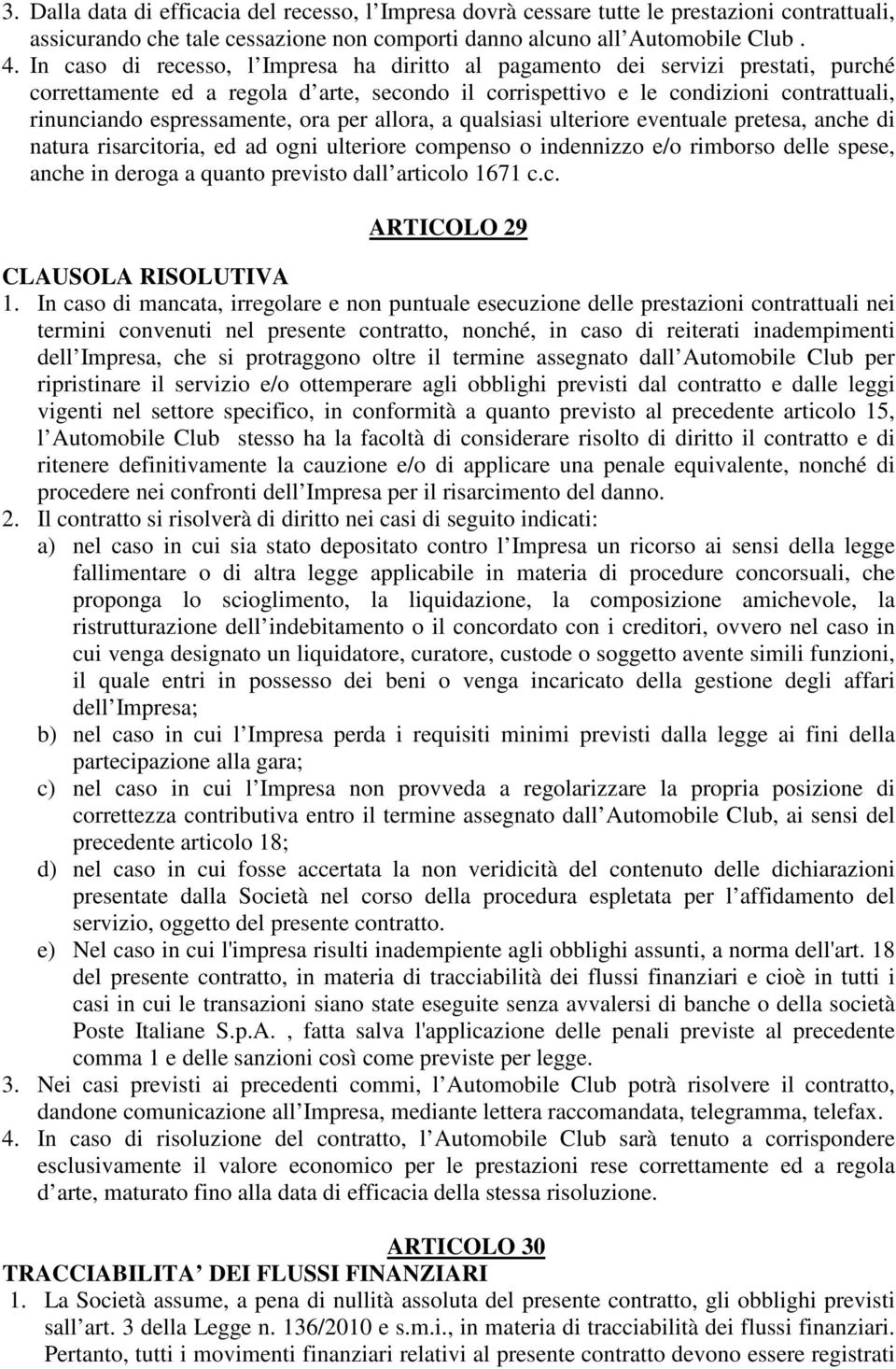 3. Dalla data di efficacia del recesso, l Impresa dovrà cessare tutte le prestazioni contrattuali, assicurando che tale cessazione non comporti danno alcuno all Automobile Club .

4. In caso di recesso, l Impresa ha diritto al pagamento dei servizi prestati, purché correttamente ed a regola d arte, secondo il corrispettivo e le condizioni contrattuali, rinunciando espressamente, ora per allora, a qualsiasi ulteriore eventuale pretesa, anche di natura risarcitoria, ed ad ogni ulteriore compenso o indennizzo e/o rimborso delle spese, anche in deroga a quanto previsto dall articolo 1671 c.c.

ARTICOLO 29

CLAUSOLA RISOLUTIVA

1. In caso di mancata, irregolare e non puntuale esecuzione delle prestazioni contrattuali nei termini convenuti nel presente contratto, nonché, in caso di reiterati inadempimenti dell Impresa, che si protraggono oltre il termine assegnato dall Automobile Club per ripristinare il servizio e/o ottemperare agli obblighi previsti dal contratto e dalle leggi vigenti nel settore specifico, in conformità a quanto previsto al precedente articolo 15, l Automobile Club stesso ha la facoltà di considerare risolto di diritto il contratto e di ritenere definitivamente la cauzione e/o di applicare una penale equivalente, nonché di procedere nei confronti dell Impresa per il risarcimento del danno.

2. Il contratto si risolverà di diritto nei casi di seguito indicati:

a) nel caso in cui sia stato depositato contro l Impresa un ricorso ai sensi della legge fallimentare o di altra legge applicabile in materia di procedure concorsuali, che proponga lo scioglimento, la liquidazione, la composizione amichevole, la ristrutturazione dell indebitamento o il concordato con i creditori, ovvero nel caso in cui venga designato un liquidatore, curatore, custode o soggetto avente simili funzioni, il quale entri in possesso dei beni o venga incaricato della gestione degli affari dell Impresa;

b) nel caso in cui l Impresa perda i requisiti minimi previsti dalla legge ai fini della partecipazione alla gara;

c) nel caso in cui l Impresa non provveda a regolarizzare la propria posizione di correttezza contributiva entro il termine assegnato dall Automobile Club, ai sensi del precedente articolo 18;

d) nel caso in cui fosse accertata la non veridicità del contenuto delle dichiarazioni presentate dalla Società nel corso della procedura espletata per l affidamento del servizio, oggetto del presente contratto.

e) Nel caso in cui l'impresa risulti inadempiente agli obblighi assunti, a norma dell'art. 18 del presente contratto, in materia di tracciabilità dei flussi finanziari e cioè in tutti i casi in cui le transazioni siano state eseguite senza avvalersi di banche o della società Poste Italiane S.p.A. , fatta salva l'applicazione delle penali previste al precedente comma 1 e delle sanzioni così come previste per legge.

3. Nei casi previsti ai precedenti commi, l Automobile Club potrà risolvere il contratto, dandone comunicazione all Impresa, mediante lettera raccomandata, telegramma, telefax.

4. In caso di risoluzione del contratto, l Automobile Club sarà tenuto a corrispondere esclusivamente il valore economico per le prestazioni rese correttamente ed a regola d arte, maturato fino alla data di efficacia della stessa risoluzione.

ARTICOLO 30

TRACCIABILITA DEI FLUSSI FINANZIARI

1. La Società assume, a pena di nullità assoluta del presente contratto, gli obblighi previsti sall art. 3 della Legge n. 136/2010 e s.m.i., in materia di tracciabilità dei flussi finanziari. Pertanto, tutti i movimenti finanziari relativi al presente contratto devono essere registrati